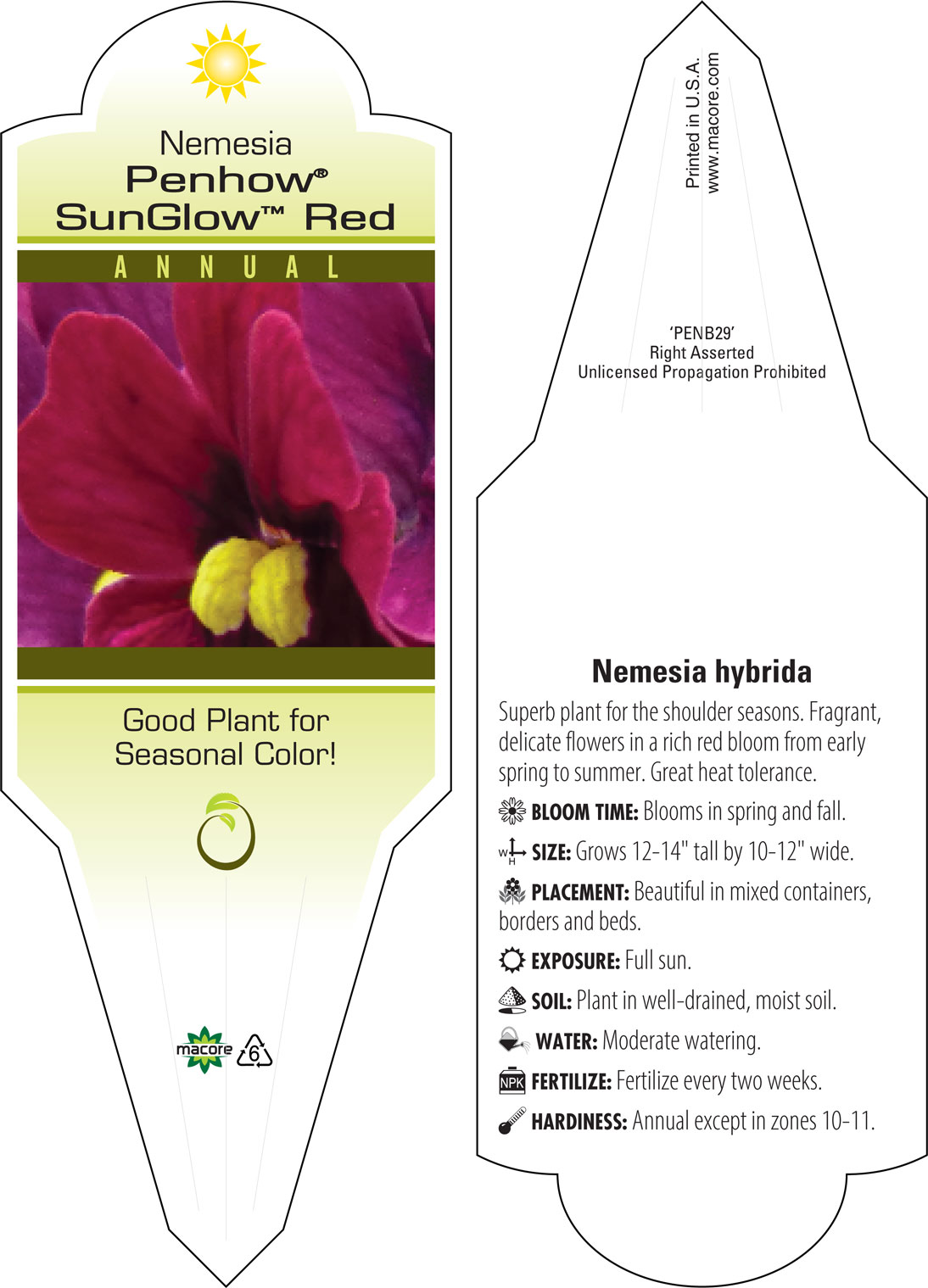 Nemesia
Penhow®
SunGlow™ Red

ANNUAL

Good Plant for Seasonal Color!

macore

6

Printed in U.S.A.
www.macore.com

'PENB29'
Right Asserted
Unlicensed Propagation Prohibited

Nemesia hybrida

Superb plant for the shoulder seasons. Fragrant, delicate flowers in a rich red bloom from early spring to summer. Great heat tolerance.

BLOOM TIME: Blooms in spring and fall.

W H SIZE: Grows 12-14" tall by 10-12" wide.

PLACEMENT: Beautiful in mixed containers, borders and beds.

EXPOSURE: Full sun.

SOIL: Plant in well-drained, moist soil.

WATER: Moderate watering.

NPK FERTILIZE: Fertilize every two weeks.

HARDINESS: Annual except in zones 10-11.